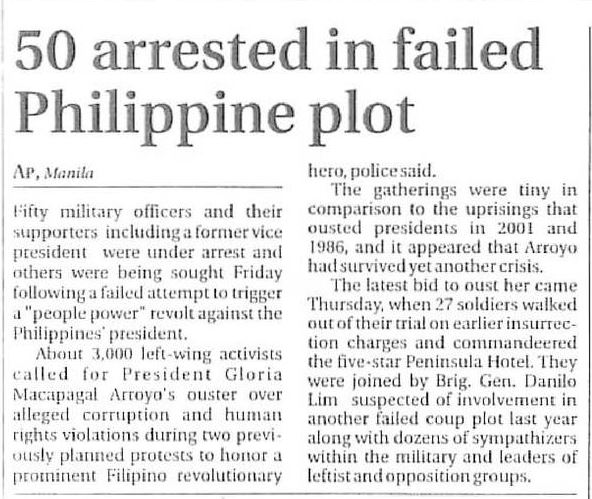 50 arrested in failed Philippine plot

AP, Manila

Fifty military officers and their supporters including a former vice president were under arrest and others were being sought Friday following a failed attempt to trigger a "people power" revolt against the Philippines' president.

About 3,000 left-wing activists called for President Gloria Macapagal Arroyo's ouster over alleged corruption and human rights violations during two previously planned protests to honor a prominent Filipino revolutionary hero, police said.

The gatherings were tiny in comparison to the uprisings that ousted presidents in 2001 and 1986, and it appeared that Arroyo had survived yet another crisis.

The latest bid to oust her came Thursday, when 27 soldiers walked out of their trial on earlier insurrection charges and commandeered the five-star Peninsula Hotel. They were joined by Brig. Gen. Danilo Lim suspected of involvement in another failed coup plot last year along with dozens of sympathizers within the military and leaders of leftist and opposition groups.